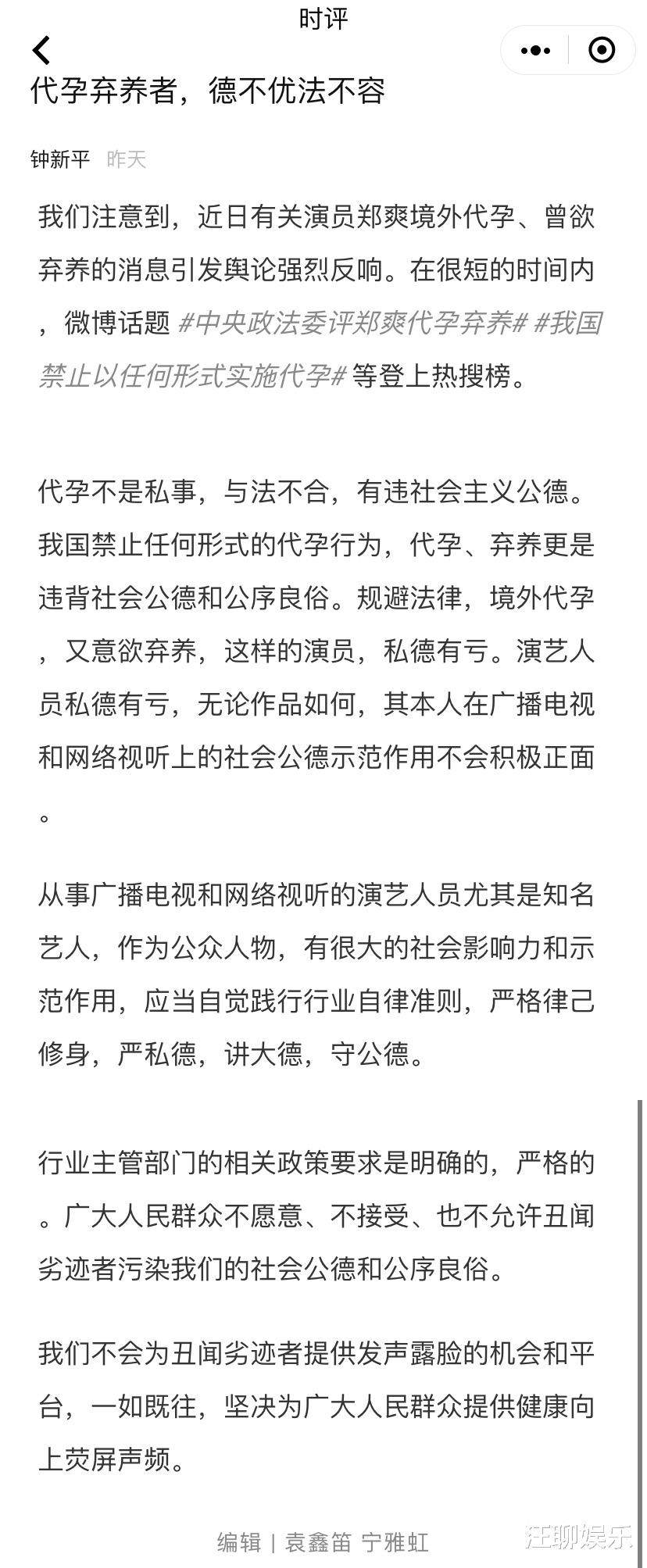 时评

代孕弃养者，德不优法不容

钟新平 昨天

我们注意到，近日有关演员郑爽境外代孕、曾欲弃养的消息引发舆论强烈反响。在很短的时间内，微博话题 #中央政法委评郑爽代孕弃养# #我国禁止以任何形式实施代孕# 等登上热搜榜。

代孕不是私事，与法不合，有违社会主义公德。我国禁止任何形式的代孕行为，代孕、弃养更是违背社会公德和公序良俗。规避法律，境外代孕，又意欲弃养，这样的演员，私德有亏。演艺人员私德有亏，无论作品如何，其本人在广播电视和网络视听上的社会公德示范作用不会积极正面。

从事广播电视和网络视听的演艺人员尤其是知名艺人，作为公众人物，有很大的社会影响力和示范作用，应当自觉践行行业自律准则，严格律己修身，严私德，讲大德，守公德。

行业主管部门的相关政策要求是明确的，严格的。广大人民群众不愿意、不接受、也不允许丑闻劣迹者污染我们的社会公德和公序良俗。

我们不会为丑闻劣迹者提供发声露脸的机会和平台，一如既往，坚决为广大人民群众提供健康向上荧屏声频。

编辑 | 袁鑫笛 宁雅虹

汪聊娱乐